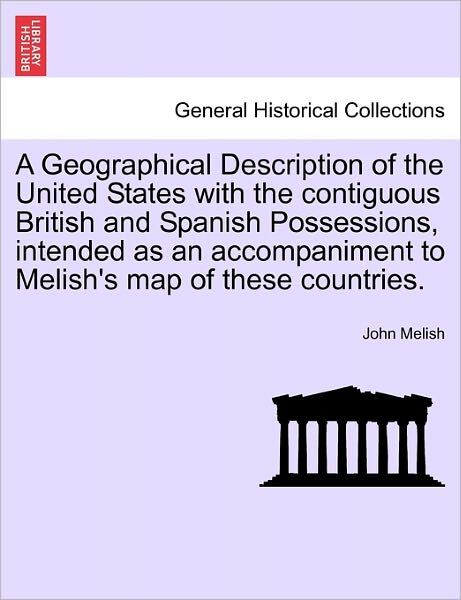 BRITISH LIBRARY

General Historical Collections

A Geographical Description of the United States with the contiguous British and Spanish Possessions, intended as an accompaniment to Melish's map of these countries.

John Melish